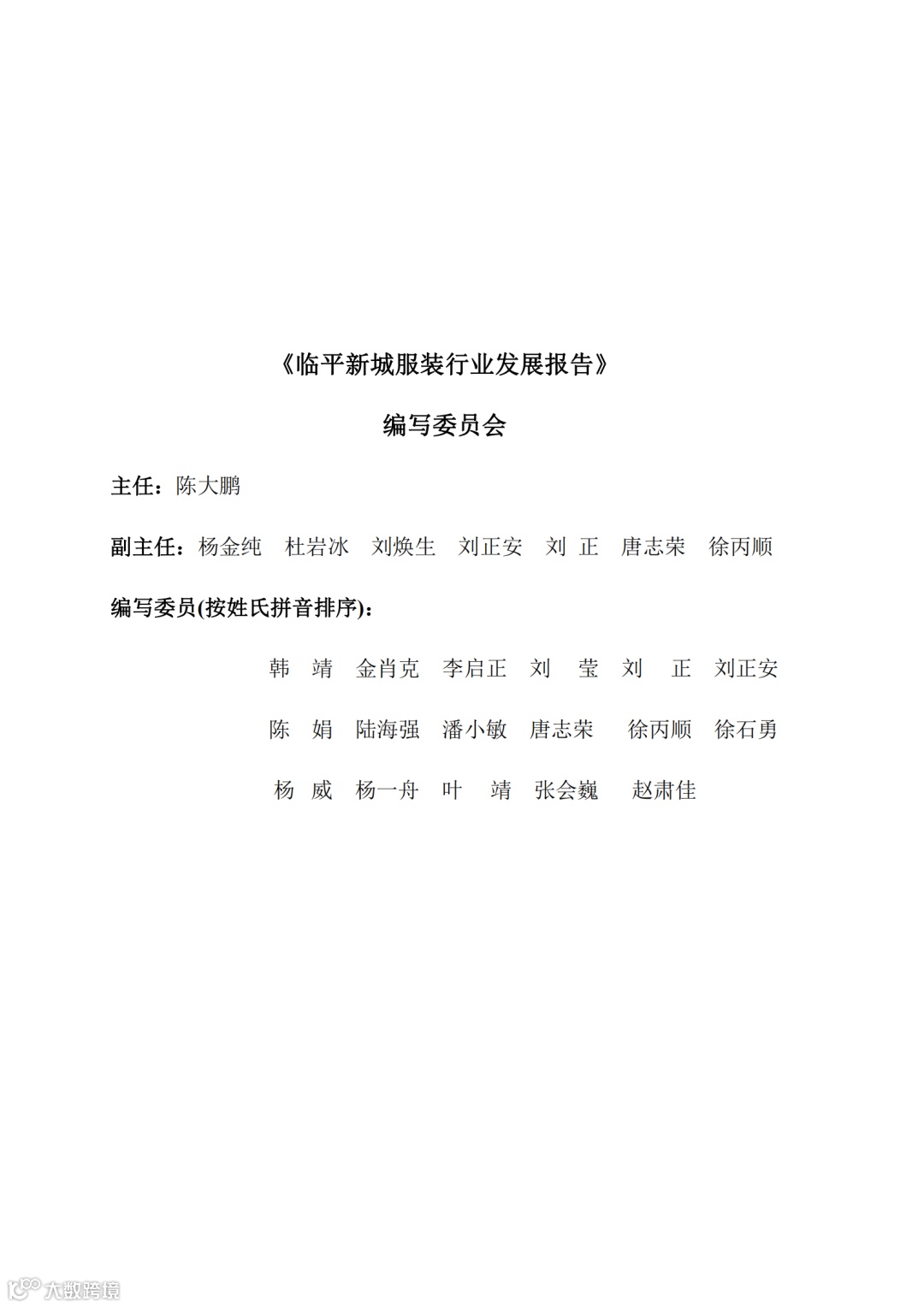 《临平新城服装行业发展报告》

编写委员会

主任：陈大鹏

副主任：杨金纯　杜岩冰　刘焕生　刘正安　刘 正　唐志荣　徐丙顺

编写委员(按姓氏拼音排序)：

韩 靖　金肖克　李启正　刘 莹　刘 正　刘正安

陈 娟　陆海强　潘小敏　唐志荣　徐丙顺　徐石勇

杨 威　杨一舟　叶 靖　张会巍　赵肃佳

大数跨境